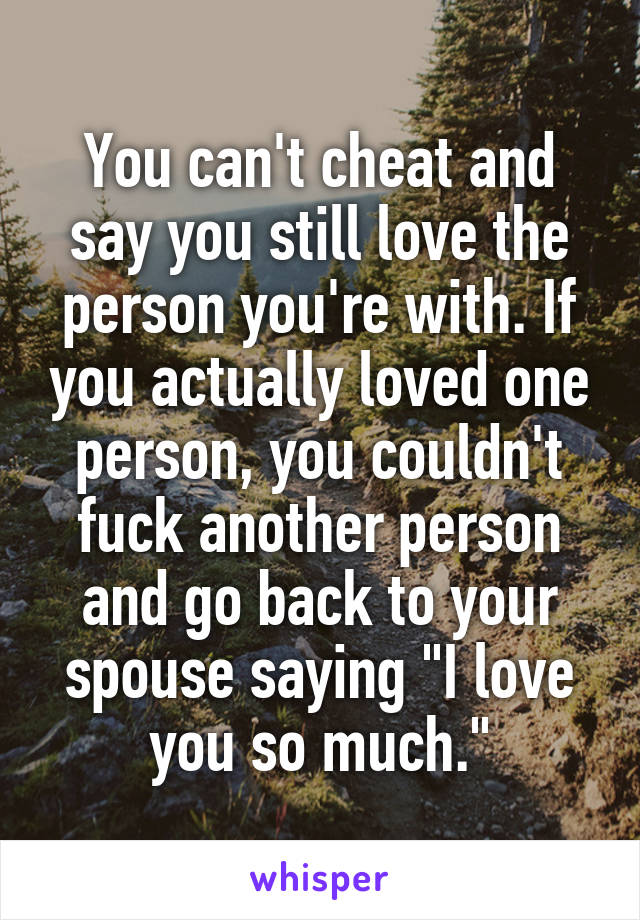 You can't cheat and say you still love the person you're with. If you actually loved one person, you couldn't fuck another person and go back to your spouse saying "I love you so much."

whisper